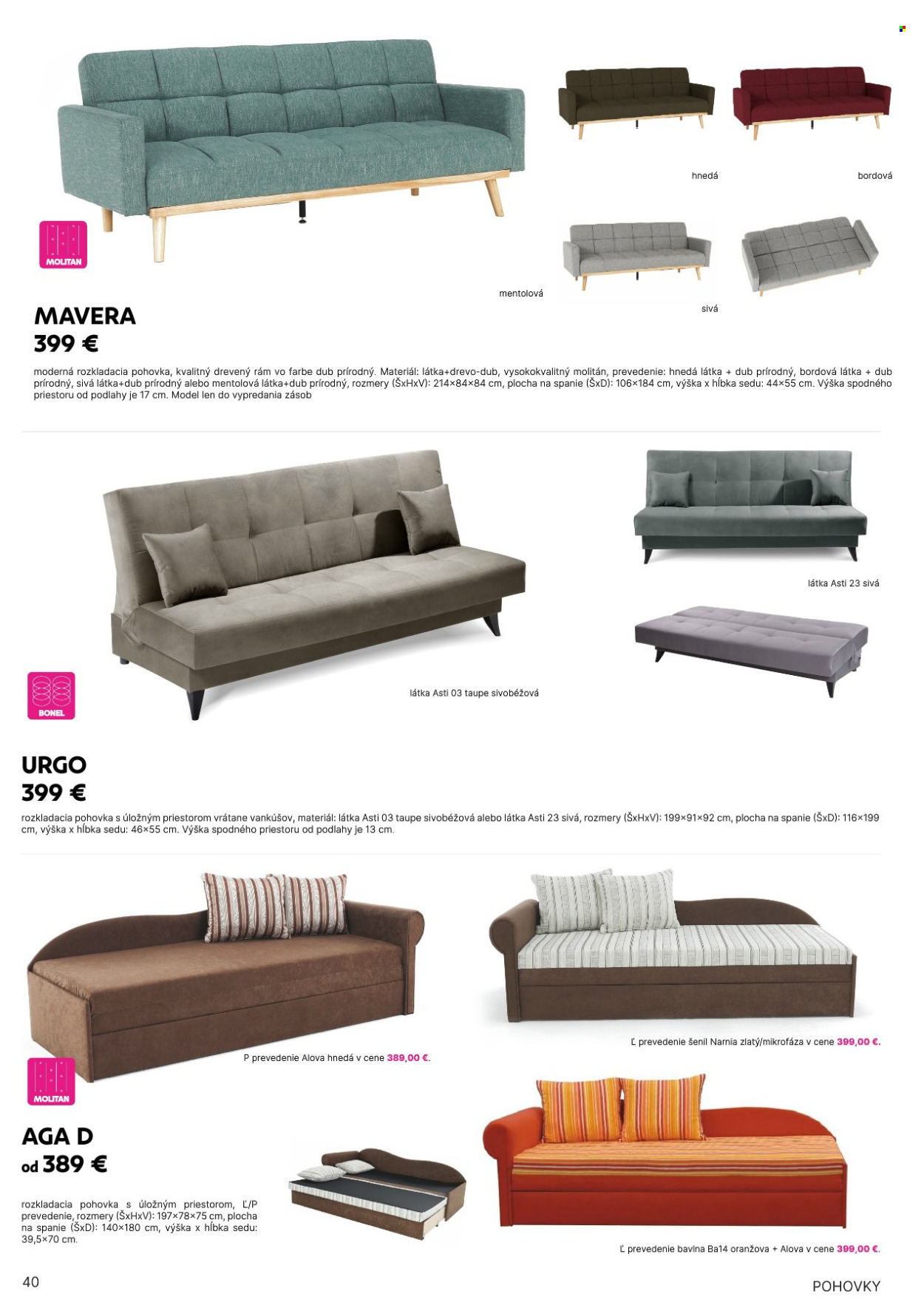 MOLITAN

mentolová

hnedá

bordová

sivá

MAVERA
399 €

moderná rozkladacia pohovka, kvalitný drevený rám vo farbe dub prírodný. Materiál: látka+drevo-dub, vysokokvalitný molitán, prevedenie: hnedá látka + dub prírodný, bordová látka + dub prírodný, sivá látka+dub prírodný alebo mentolová látka+dub prírodný, rozmery (ŠxHxV): 214×84×84 cm, plocha na spanie (ŠxD): 106×184 cm, výška x hĺbka sedu: 44×55 cm. Výška spodného priestoru od podlahy je 17 cm. Model len do vypredania zásob

BONEL

látka Asti 03 taupe sivobéžová

látka Asti 23 sivá

URGO
399 €

rozkladacia pohovka s úložným priestorom vrátane vankúšov, materiál: látka Asti 03 taupe sivobéžová alebo látka Asti 23 sivá, rozmery (ŠxHxV): 199×91×92 cm, plocha na spanie (ŠxD): 116×199 cm, výška x hĺbka sedu: 46×55 cm. Výška spodného priestoru od podlahy je 13 cm.

P prevedenie Alova hnedá v cene 389,00 €.

Ľ prevedenie šenil Narnia zlatý/mikrofáza v cene 399,00 €.

MOLITAN

AGA D
od 389 €

rozkladacia pohovka s úložným priestorom, Ľ/P prevedenie, rozmery (ŠxHxV): 197×78×75 cm, plocha na spanie (ŠxD): 140×180 cm, výška x hĺbka sedu: 39,5×70 cm.

Ľ prevedenie bavlna Ba14 oranžova + Alova v cene 399,00 €.

40

POHOVKY